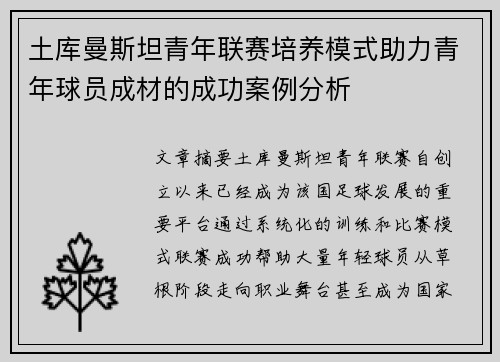 土库曼斯坦青年联赛培养模式助力青年球员成材的成功案例分析

文章摘要土库曼斯坦青年联赛自创立以来已经成为该国足球发展的重要平台通过系统化的训练和比赛模式联赛成功帮助大量年轻球员从草根阶段走向职业舞台甚至成为国家